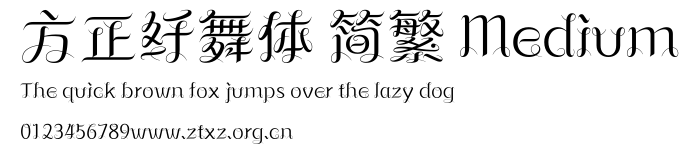 方正纤舞体 简繁 Medium

The quick brown fox jumps over the lazy dog

0123456789www.ztxz.org.cn